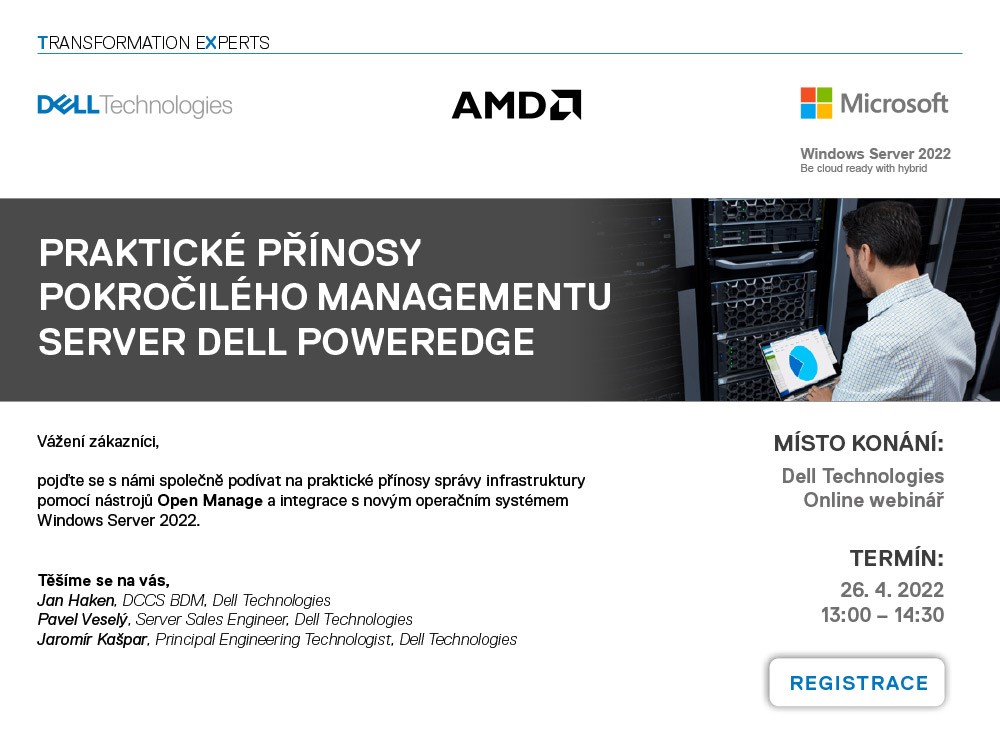 TRANSFORMATION EXPERTS

DELL Technologies

AMD

Microsoft

Windows Server 2022
Be cloud ready with hybrid

PRAKTICKÉ PŘÍNOSY POKROČILÉHO MANAGEMENTU SERVER DELL POWEREDGE

Vážení zákazníci,

pojďte se s námi společně podívat na praktické přínosy správy infrastruktury pomocí nástrojů Open Manage a integrace s novým operačním systémem Windows Server 2022.

Těšíme se na vás,
Jan Haken, DCCS BDM, Dell Technologies
Pavel Veselý, Server Sales Engineer, Dell Technologies
Jaromír Kašpar, Principal Engineering Technologist, Dell Technologies

MÍSTO KONÁNÍ:
Dell Technologies
Online webinář

TERMÍN:
26. 4. 2022
13:00 – 14:30

REGISTRACE